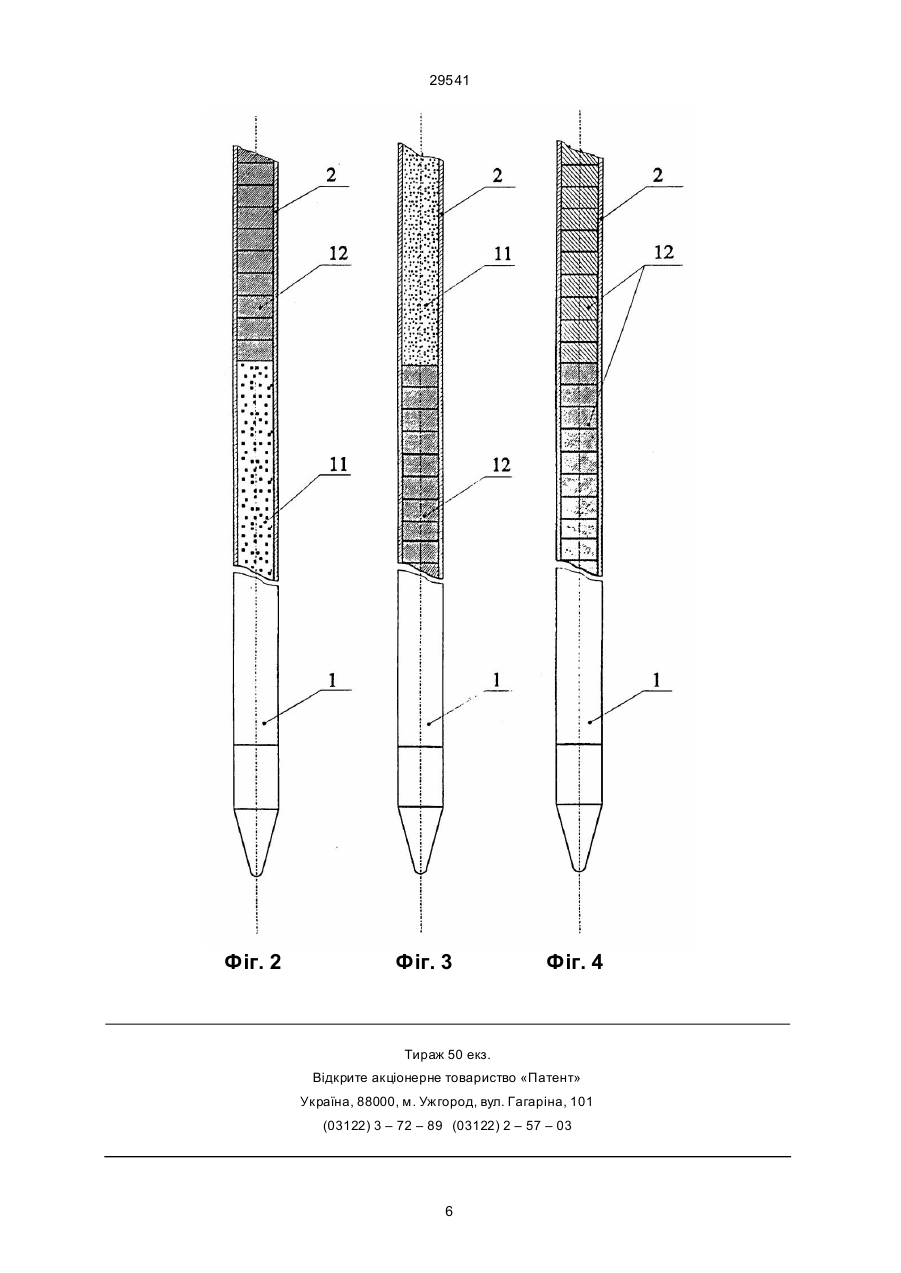 29541

2
12
11
1

2
11
12
1

2
12
1

Фіг. 2 Фіг. 3 Фіг. 4

Тираж 50 екз.
Відкрите акціонерне товариство «Патент»
Україна, 88000, м. Ужгород, вул. Гагаріна, 101
(03122) 3 – 72 – 89 (03122) 2 – 57 – 03

6